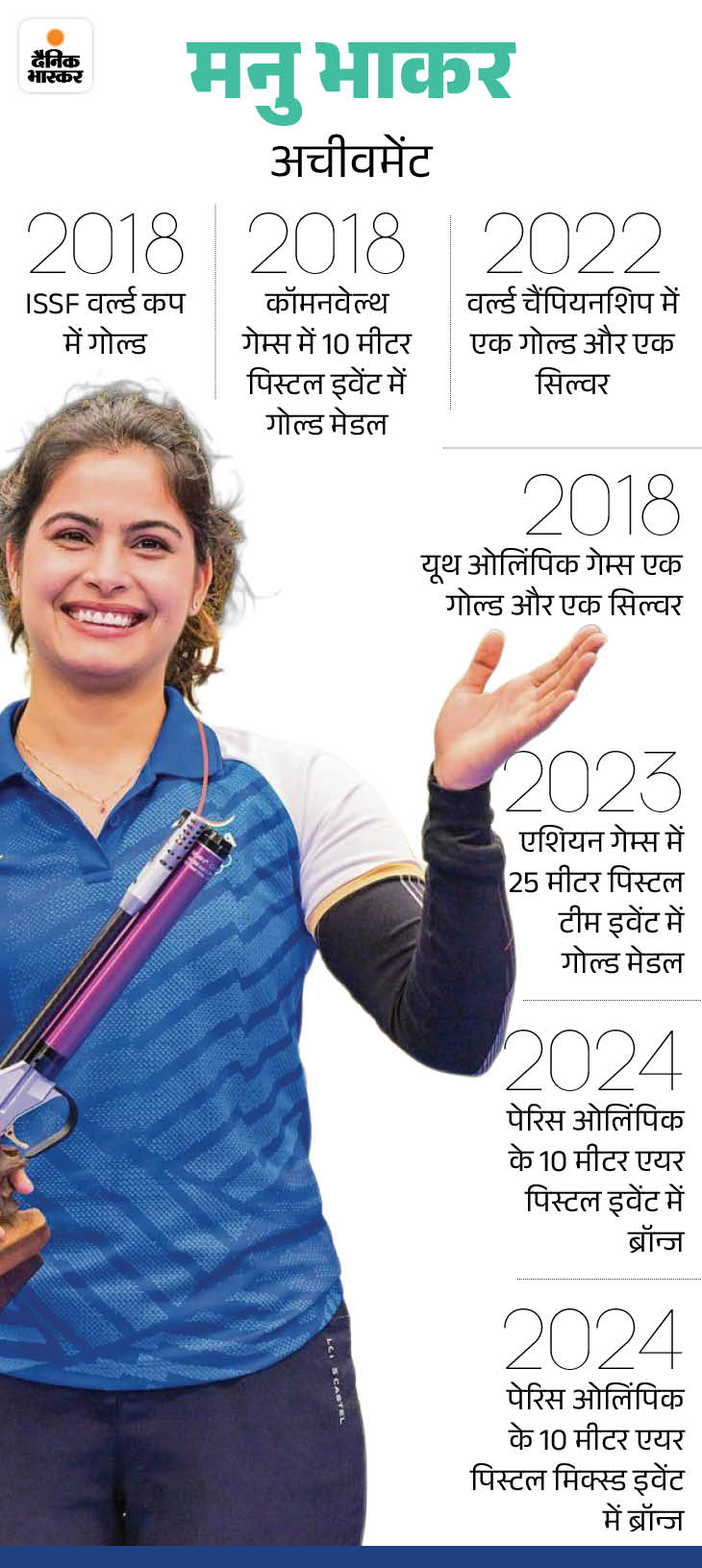 दैनिक भास्कर

मनु भाकर

अचीवमेंट

2018
ISSF वर्ल्ड कप में गोल्ड

2018
कॉमनवेल्थ गेम्स में 10 मीटर पिस्टल इवेंट में गोल्ड मेडल

2022
वर्ल्ड चैंपियनशिप में एक गोल्ड और एक सिल्वर

2018
यूथ ओलिंपिक गेम्स एक गोल्ड और एक सिल्वर

2023
एशियन गेम्स में 25 मीटर पिस्टल टीम इवेंट में गोल्ड मेडल

2024
पेरिस ओलिंपिक के 10 मीटर एयर पिस्टल इवेंट में ब्रॉन्ज

2024
पेरिस ओलिंपिक के 10 मीटर एयर पिस्टल मिक्स्ड इवेंट में ब्रॉन्ज

LCI SCABTEL